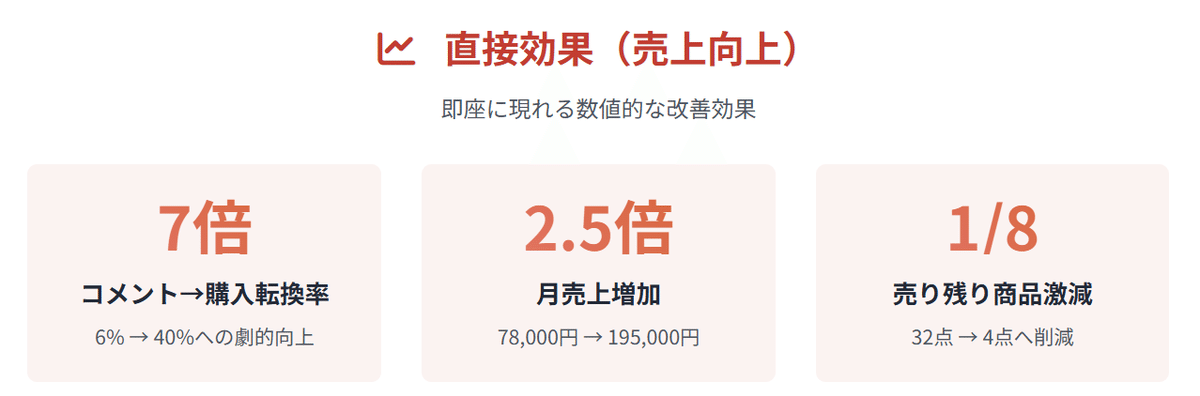 直接効果（売上向上）

即座に現れる数値的な改善効果

7倍

コメント→購入転換率

6% → 40%への劇的向上

2.5倍

月売上増加

78,000円 → 195,000円

1/8

売り残り商品激減

32点 → 4点へ削減